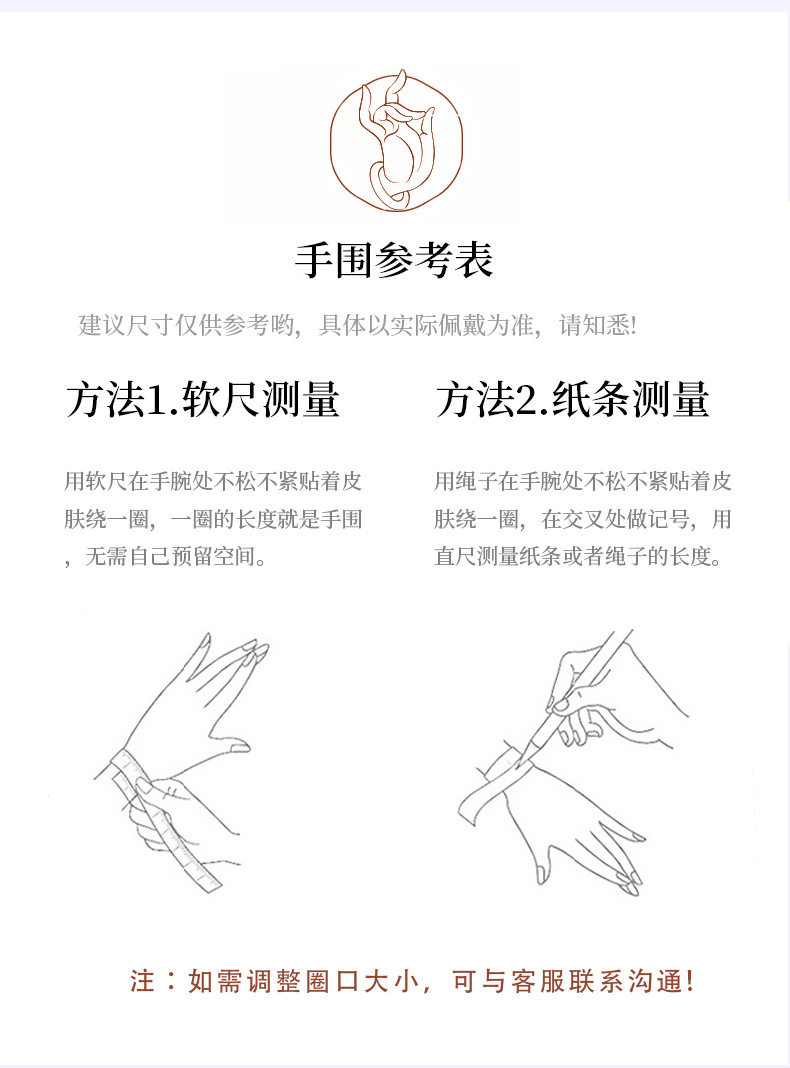 手围参考表

建议尺寸仅供参考哟，具体以实际佩戴为准，请知悉!

方法1.软尺测量

用软尺在手腕处不松不紧贴着皮肤绕一圈，一圈的长度就是手围，无需自己预留空间。

方法2.纸条测量

用绳子在手腕处不松不紧贴着皮肤绕一圈，在交叉处做记号，用直尺测量纸条或者绳子的长度。

注：如需调整圈口大小，可与客服联系沟通!